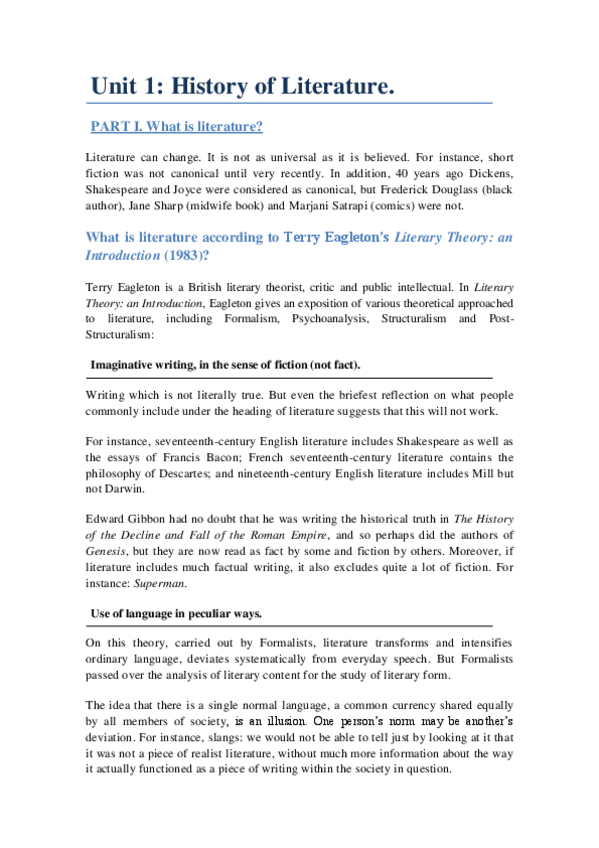 Unit 1: History of Literature.

PART I. What is literature?

Literature can change. It is not as universal as it is believed. For instance, short fiction was not canonical until very recently. In addition, 40 years ago Dickens, Shakespeare and Joyce were considered as canonical, but Frederick Douglass (black author), Jane Sharp (midwife book) and Marjani Satrapi (comics) were not.

What is literature according to Terry Eagleton's Literary Theory: an Introduction (1983)?

Terry Eagleton is a British literary theorist, critic and public intellectual. In Literary Theory: an Introduction, Eagleton gives an exposition of various theoretical approached to literature, including Formalism, Psychoanalysis, Structuralism and Post-Structuralism:

Imaginative writing, in the sense of fiction (not fact).

Writing which is not literally true. But even the briefest reflection on what people commonly include under the heading of literature suggests that this will not work.

For instance, seventeenth-century English literature includes Shakespeare as well as the essays of Francis Bacon; French seventeenth-century literature contains the philosophy of Descartes; and nineteenth-century English literature includes Mill but not Darwin.

Edward Gibbon had no doubt that he was writing the historical truth in The History of the Decline and Fall of the Roman Empire, and so perhaps did the authors of Genesis, but they are now read as fact by some and fiction by others. Moreover, if literature includes much factual writing, it also excludes quite a lot of fiction. For instance: Superman.

Use of language in peculiar ways.

On this theory, carried out by Formalists, literature transforms and intensifies ordinary language, deviates systematically from everyday speech. But Formalists passed over the analysis of literary content for the study of literary form.

The idea that there is a single normal language, a common currency shared equally by all members of society, is an illusion. One person's norm may be another's deviation. For instance, slangs: we would not be able to tell just by looking at it that it was not a piece of realist literature, without much more information about the way it actually functioned as a piece of writing within the society in question.